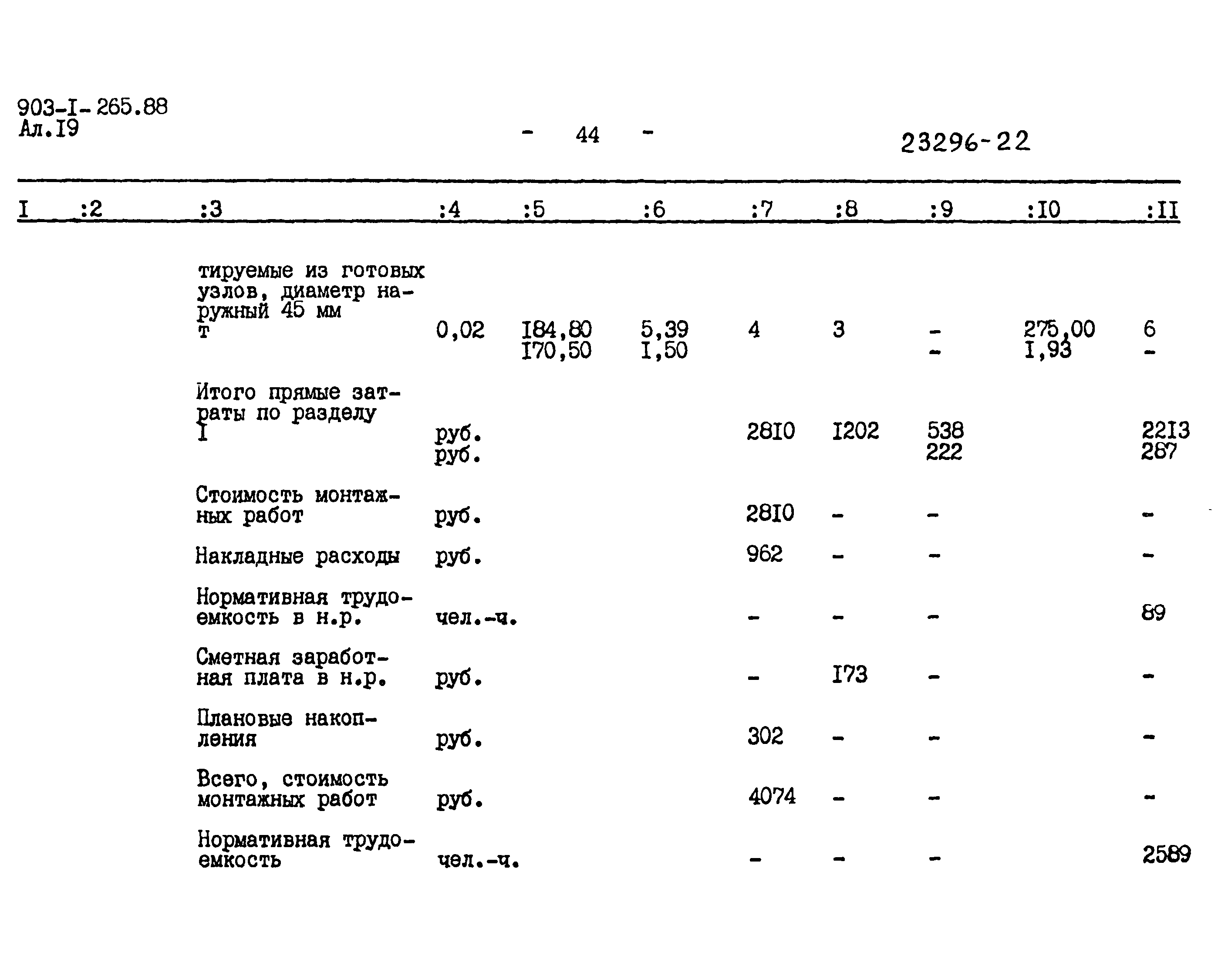 903-I-265.88
Ал.I9

- 44 -

23296-22

| I | :2 | :3 | :4 | :5 | :6 | :7 | :8 | :9 | :I0 | :II |
|---|---|---|---|---|---|---|---|---|---|---|
| | | тируемые из готовых узлов, диаметр наружный 45 мм т | 0,02 | I84,80 I70,50 | 5,39 I,50 | 4 | 3 | - - | 275,00 I,93 | 6 - |
| | | Итого прямые затраты по разделу I | руб. руб. | | | 28I0 | I202 | 538 222 | | 22I3 287 |
| | | Стоимость монтажных работ | руб. | | | 28I0 | - | - | | - |
| | | Накладные расходы | руб. | | | 962 | - | - | | - |
| | | Нормативная трудоемкость в н.р. | чел.-ч. | | | - | - | - | | 89 |
| | | Сметная заработная плата в н.р. | руб. | | | - | I73 | - | | - |
| | | Плановые накопления | руб. | | | 302 | - | - | | - |
| | | Всего, стоимость монтажных работ | руб. | | | 4074 | - | - | | - |
| | | Нормативная трудоемкость | чел.-ч. | | | - | - | - | | 2589 |